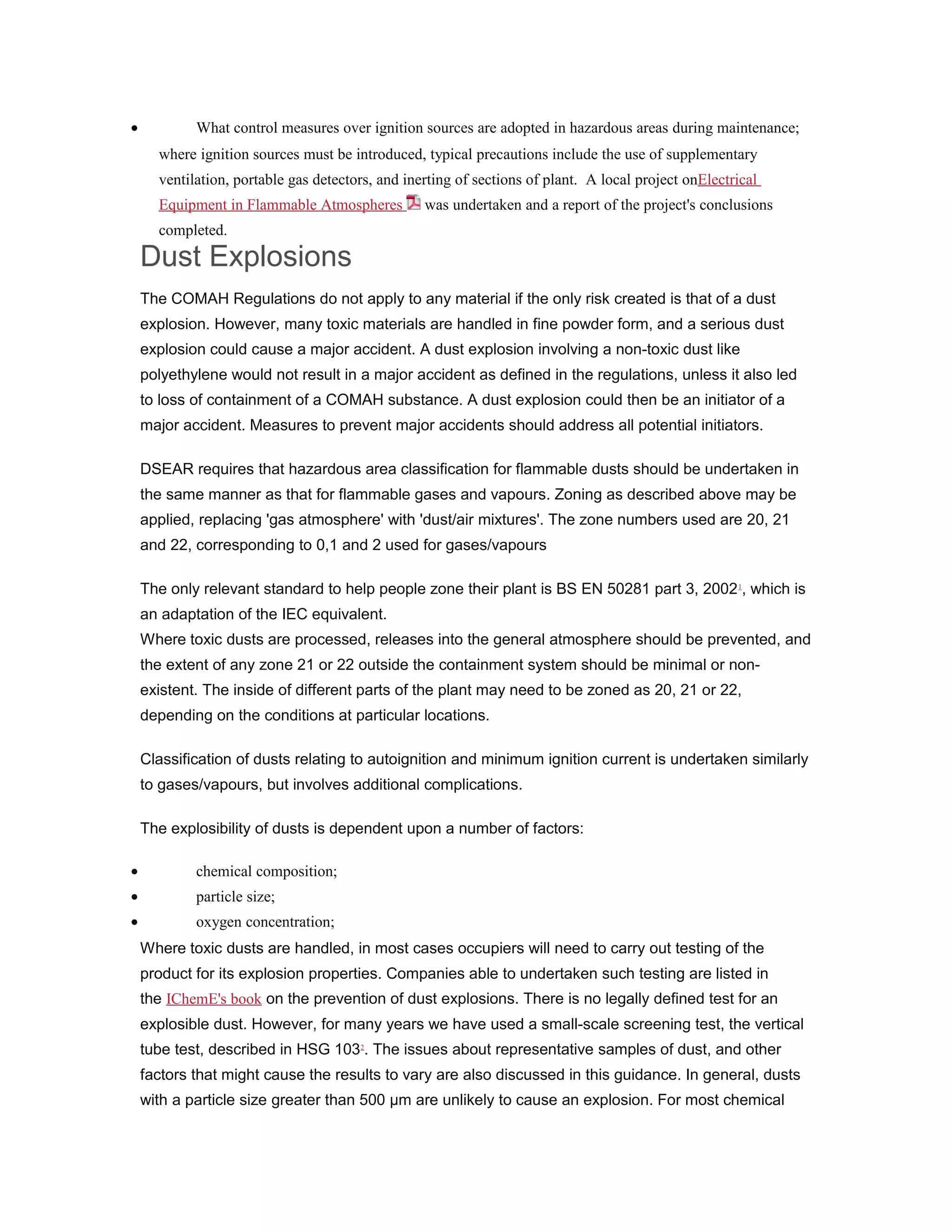 • What control measures over ignition sources are adopted in hazardous areas during maintenance; where ignition sources must be introduced, typical precautions include the use of supplementary ventilation, portable gas detectors, and inerting of sections of plant. A local project onElectrical Equipment in Flammable Atmospheres was undertaken and a report of the project's conclusions completed.

Dust Explosions

The COMAH Regulations do not apply to any material if the only risk created is that of a dust explosion. However, many toxic materials are handled in fine powder form, and a serious dust explosion could cause a major accident. A dust explosion involving a non-toxic dust like polyethylene would not result in a major accident as defined in the regulations, unless it also led to loss of containment of a COMAH substance. A dust explosion could then be an initiator of a major accident. Measures to prevent major accidents should address all potential initiators.

DSEAR requires that hazardous area classification for flammable dusts should be undertaken in the same manner as that for flammable gases and vapours. Zoning as described above may be applied, replacing 'gas atmosphere' with 'dust/air mixtures'. The zone numbers used are 20, 21 and 22, corresponding to 0,1 and 2 used for gases/vapours

The only relevant standard to help people zone their plant is BS EN 50281 part 3, 2002$^{1}$, which is an adaptation of the IEC equivalent.

Where toxic dusts are processed, releases into the general atmosphere should be prevented, and the extent of any zone 21 or 22 outside the containment system should be minimal or non-existent. The inside of different parts of the plant may need to be zoned as 20, 21 or 22, depending on the conditions at particular locations.

Classification of dusts relating to autoignition and minimum ignition current is undertaken similarly to gases/vapours, but involves additional complications.

The explosibility of dusts is dependent upon a number of factors:

• chemical composition;
• particle size;
• oxygen concentration;

Where toxic dusts are handled, in most cases occupiers will need to carry out testing of the product for its explosion properties. Companies able to undertaken such testing are listed in the IChemE's book on the prevention of dust explosions. There is no legally defined test for an explosible dust. However, for many years we have used a small-scale screening test, the vertical tube test, described in HSG 103$^{2}$. The issues about representative samples of dust, and other factors that might cause the results to vary are also discussed in this guidance. In general, dusts with a particle size greater than 500 µm are unlikely to cause an explosion. For most chemical